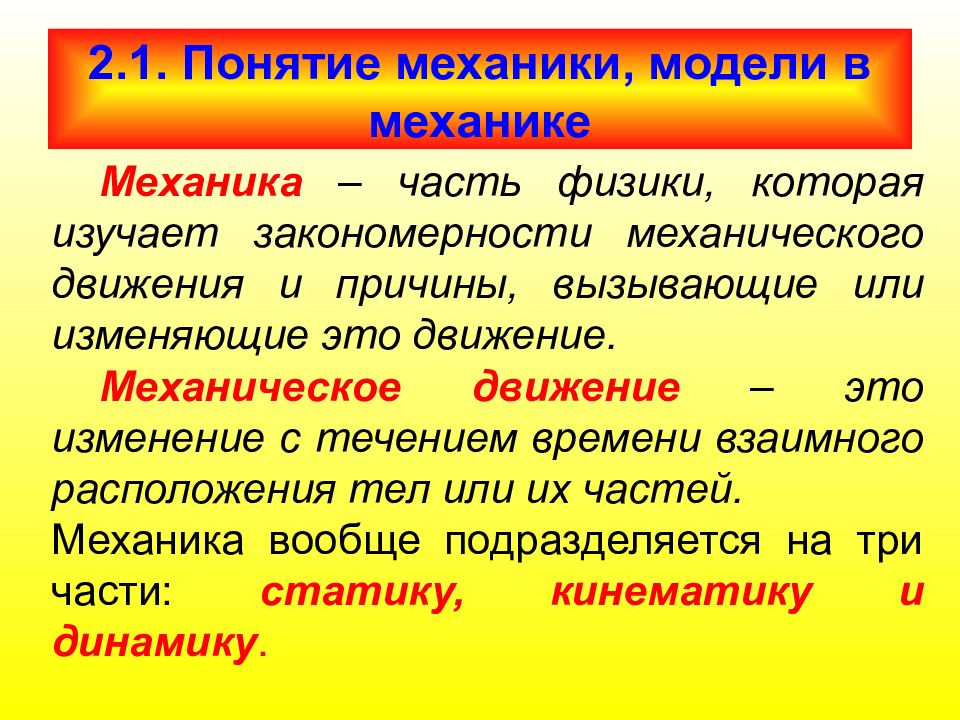 2.1. Понятие механики, модели в механике

Механика – часть физики, которая изучает закономерности механического движения и причины, вызывающие или изменяющие это движение.

Механическое движение – это изменение с течением времени взаимного расположения тел или их частей.

Механика вообще подразделяется на три части: статику, кинематику и динамику.